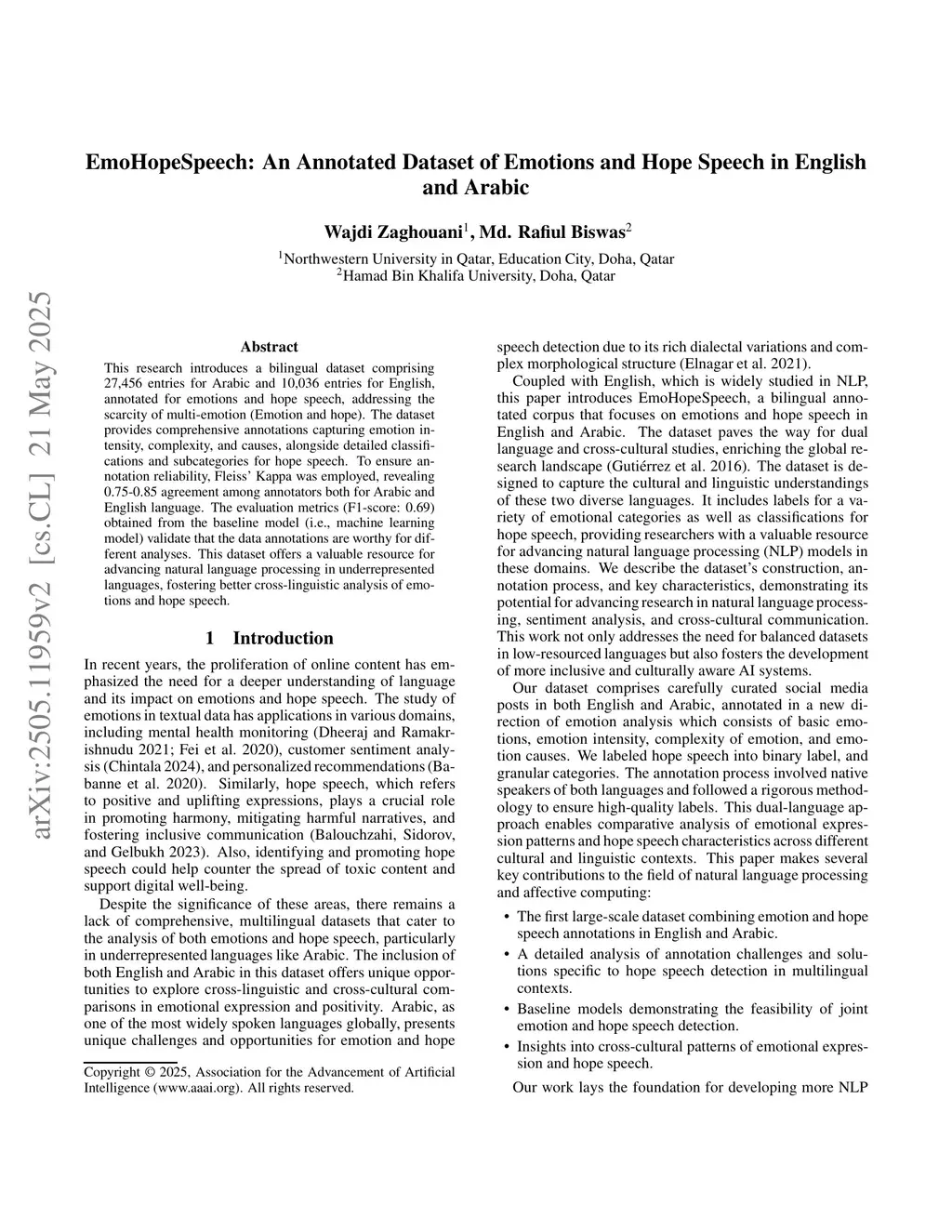 arXiv:2505.11959v2 [cs.CL] 21 May 2025

EmoHopeSpeech: An Annotated Dataset of Emotions and Hope Speech in English and Arabic

Wajdi Zaghouani$^1$, Md. Rafiul Biswas$^2$

$^1$Northwestern University in Qatar, Education City, Doha, Qatar
$^2$Hamad Bin Khalifa University, Doha, Qatar

Abstract

This research introduces a bilingual dataset comprising 27,456 entries for Arabic and 10,036 entries for English, annotated for emotions and hope speech, addressing the scarcity of multi-emotion (Emotion and hope). The dataset provides comprehensive annotations capturing emotion intensity, complexity, and causes, alongside detailed classifications and subcategories for hope speech. To ensure annotation reliability, Fleiss' Kappa was employed, revealing 0.75-0.85 agreement among annotators both for Arabic and English language. The evaluation metrics (F1-score: 0.69) obtained from the baseline model (i.e., machine learning model) validate that the data annotations are worthy for different analyses. This dataset offers a valuable resource for advancing natural language processing in underrepresented languages, fostering better cross-linguistic analysis of emotions and hope speech.

1 Introduction

In recent years, the proliferation of online content has emphasized the need for a deeper understanding of language and its impact on emotions and hope speech. The study of emotions in textual data has applications in various domains, including mental health monitoring (Dheeraj and Ramakrishnudu 2021; Fei et al. 2020), customer sentiment analysis (Chintala 2024), and personalized recommendations (Babanne et al. 2020). Similarly, hope speech, which refers to positive and uplifting expressions, plays a crucial role in promoting harmony, mitigating harmful narratives, and fostering inclusive communication (Balouchzahi, Sidorov, and Gelbukh 2023). Also, identifying and promoting hope speech could help counter the spread of toxic content and support digital well-being.

Despite the significance of these areas, there remains a lack of comprehensive, multilingual datasets that cater to the analysis of both emotions and hope speech, particularly in underrepresented languages like Arabic. The inclusion of both English and Arabic in this dataset offers unique opportunities to explore cross-linguistic and cross-cultural comparisons in emotional expression and positivity. Arabic, as one of the most widely spoken languages globally, presents unique challenges and opportunities for emotion and hope

Copyright © 2025, Association for the Advancement of Artificial Intelligence (www.aaai.org). All rights reserved.

speech detection due to its rich dialectal variations and complex morphological structure (Elnagar et al. 2021).

Coupled with English, which is widely studied in NLP, this paper introduces EmoHopeSpeech, a bilingual annotated corpus that focuses on emotions and hope speech in English and Arabic. The dataset paves the way for dual language and cross-cultural studies, enriching the global research landscape (Gutiérrez et al. 2016). The dataset is designed to capture the cultural and linguistic understandings of these two diverse languages. It includes labels for a variety of emotional categories as well as classifications for hope speech, providing researchers with a valuable resource for advancing natural language processing (NLP) models in these domains. We describe the dataset's construction, annotation process, and key characteristics, demonstrating its potential for advancing research in natural language processing, sentiment analysis, and cross-cultural communication. This work not only addresses the need for balanced datasets in low-resourced languages but also fosters the development of more inclusive and culturally aware AI systems.

Our dataset comprises carefully curated social media posts in both English and Arabic, annotated in a new direction of emotion analysis which consists of basic emotions, emotion intensity, complexity of emotion, and emotion causes. We labeled hope speech into binary label, and granular categories. The annotation process involved native speakers of both languages and followed a rigorous methodology to ensure high-quality labels. This dual-language approach enables comparative analysis of emotional expression patterns and hope speech characteristics across different cultural and linguistic contexts. This paper makes several key contributions to the field of natural language processing and affective computing:

• The first large-scale dataset combining emotion and hope speech annotations in English and Arabic.
• A detailed analysis of annotation challenges and solutions specific to hope speech detection in multilingual contexts.
• Baseline models demonstrating the feasibility of joint emotion and hope speech detection.
• Insights into cross-cultural patterns of emotional expression and hope speech.

Our work lays the foundation for developing more NLP